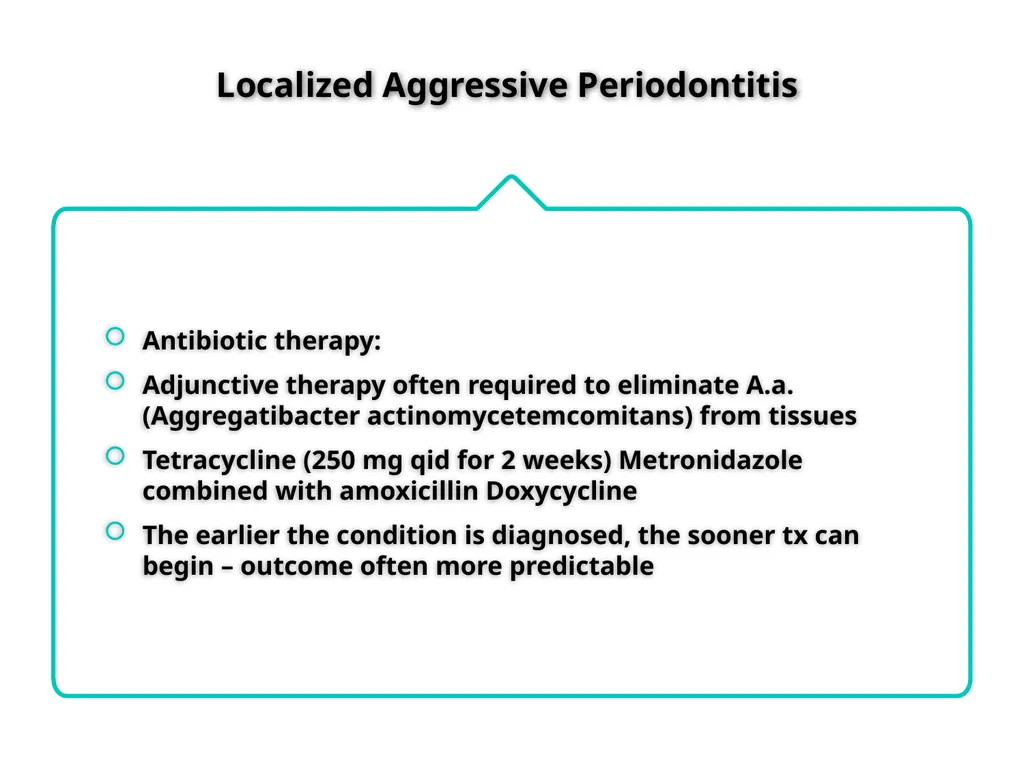 Localized Aggressive Periodontitis

Antibiotic therapy:

Adjunctive therapy often required to eliminate A.a. (Aggregatibacter actinomycetemcomitans) from tissues

Tetracycline (250 mg qid for 2 weeks) Metronidazole combined with amoxicillin Doxycycline

The earlier the condition is diagnosed, the sooner tx can begin – outcome often more predictable